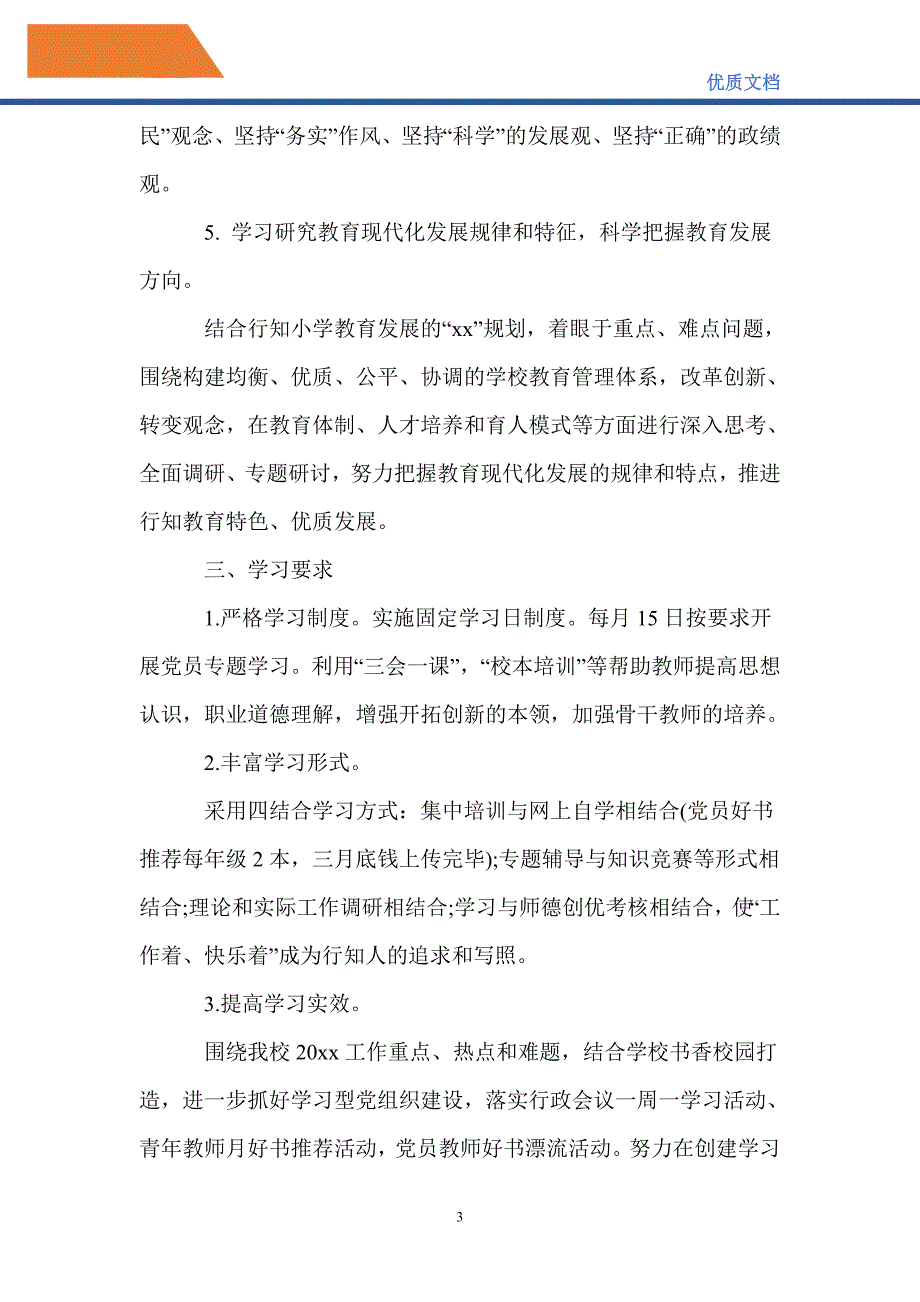 优质文档

民”观念、坚持“务实”作风、坚持“科学”的发展观、坚持“正确”的政绩观。

5. 学习研究教育现代化发展规律和特征，科学把握教育发展方向。

结合行知小学教育发展的“xx”规划，着眼于重点、难点问题，围绕构建均衡、优质、公平、协调的学校教育管理体系，改革创新、转变观念，在教育体制、人才培养和育人模式等方面进行深入思考、全面调研、专题研讨，努力把握教育现代化发展的规律和特点，推进行知教育特色、优质发展。

三、学习要求

1.严格学习制度。实施固定学习日制度。每月 15 日按要求开展党员专题学习。利用“三会一课”，“校本培训”等帮助教师提高思想认识，职业道德理解，增强开拓创新的本领，加强骨干教师的培养。

2.丰富学习形式。

采用四结合学习方式：集中培训与网上自学相结合(党员好书推荐每年级 2 本，三月底钱上传完毕);专题辅导与知识竞赛等形式相结合;理论和实际工作调研相结合;学习与师德创优考核相结合，使“工作着、快乐着”成为行知人的追求和写照。

3.提高学习实效。

围绕我校 20xx 工作重点、热点和难题，结合学校书香校园打造，进一步抓好学习型党组织建设，落实行政会议一周一学习活动、青年教师月好书推荐活动，党员教师好书漂流活动。努力在创建学习

3